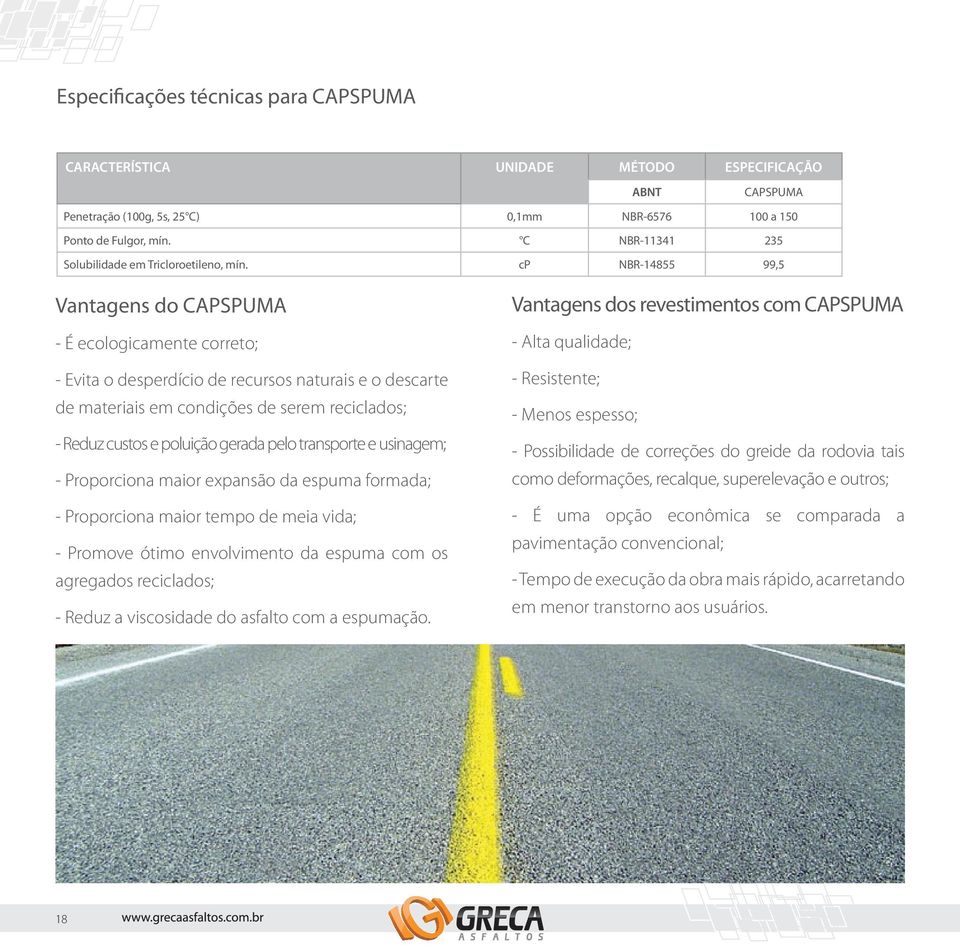 Especificações técnicas para CAPSPUMA

| CARACTERÍSTICA | UNIDADE | MÉTODO | ESPECIFICAÇÃO |
|---|---|---|---|
| | | ABNT | CAPSPUMA |
| Penetração (100g, 5s, 25°C) | 0,1mm | NBR-6576 | 100 a 150 |
| Ponto de Fulgor, mín. | °C | NBR-11341 | 235 |
| Solubilidade em Tricloroetileno, mín. | cP | NBR-14855 | 99,5 |

Vantagens do CAPSPUMA

- É ecologicamente correto;

- Evita o desperdício de recursos naturais e o descarte de materiais em condições de serem reciclados;

- Reduz custos e poluição gerada pelo transporte e usinagem;

- Proporciona maior expansão da espuma formada;

- Proporciona maior tempo de meia vida;

- Promove ótimo envolvimento da espuma com os agregados reciclados;

- Reduz a viscosidade do asfalto com a espumação.

Vantagens dos revestimentos com CAPSPUMA

- Alta qualidade;

- Resistente;

- Menos espesso;

- Possibilidade de correções do greide da rodovia tais como deformações, recalque, superelevação e outros;

- É uma opção econômica se comparada a pavimentação convencional;

- Tempo de execução da obra mais rápido, acarretando em menor transtorno aos usuários.

18 www.grecaasfaltos.com.br

GRECA ASFALTOS